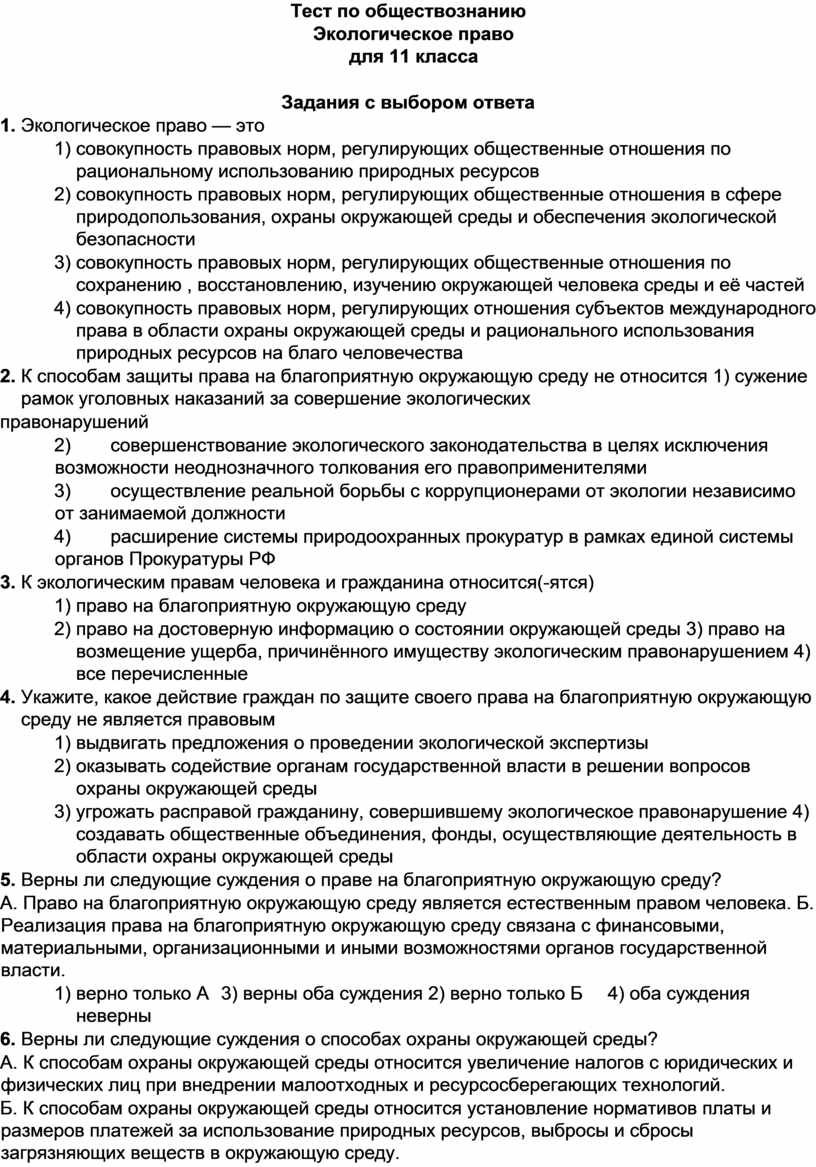 Тест по обществознанию
Экологическое право
для 11 класса

Задания с выбором ответа

1. Экологическое право — это
1) совокупность правовых норм, регулирующих общественные отношения по рациональному использованию природных ресурсов
2) совокупность правовых норм, регулирующих общественные отношения в сфере природопользования, охраны окружающей среды и обеспечения экологической безопасности
3) совокупность правовых норм, регулирующих общественные отношения по сохранению , восстановлению, изучению окружающей человека среды и её частей
4) совокупность правовых норм, регулирующих отношения субъектов международного права в области охраны окружающей среды и рационального использования природных ресурсов на благо человечества
2. К способам защиты права на благоприятную окружающую среду не относится 1) сужение рамок уголовных наказаний за совершение экологических правонарушений
2) совершенствование экологического законодательства в целях исключения возможности неоднозначного толкования его правоприменителями
3) осуществление реальной борьбы с коррупционерами от экологии независимо от занимаемой должности
4) расширение системы природоохранных прокуратур в рамках единой системы органов Прокуратуры РФ
3. К экологическим правам человека и гражданина относится(-ятся)
1) право на благоприятную окружающую среду
2) право на достоверную информацию о состоянии окружающей среды 3) право на возмещение ущерба, причинённого имуществу экологическим правонарушением 4) все перечисленные
4. Укажите, какое действие граждан по защите своего права на благоприятную окружающую среду не является правовым
1) выдвигать предложения о проведении экологической экспертизы
2) оказывать содействие органам государственной власти в решении вопросов охраны окружающей среды
3) угрожать расправой гражданину, совершившему экологическое правонарушение 4) создавать общественные объединения, фонды, осуществляющие деятельность в области охраны окружающей среды
5. Верны ли следующие суждения о праве на благоприятную окружающую среду?
А. Право на благоприятную окружающую среду является естественным правом человека. Б. Реализация права на благоприятную окружающую среду связана с финансовыми, материальными, организационными и иными возможностями органов государственной власти.
1) верно только А 3) верны оба суждения 2) верно только Б 4) оба суждения неверны
6. Верны ли следующие суждения о способах охраны окружающей среды?
А. К способам охраны окружающей среды относится увеличение налогов с юридических и физических лиц при внедрении малоотходных и ресурсосберегающих технологий.
Б. К способам охраны окружающей среды относится установление нормативов платы и размеров платежей за использование природных ресурсов, выбросы и сбросы загрязняющих веществ в окружающую среду.